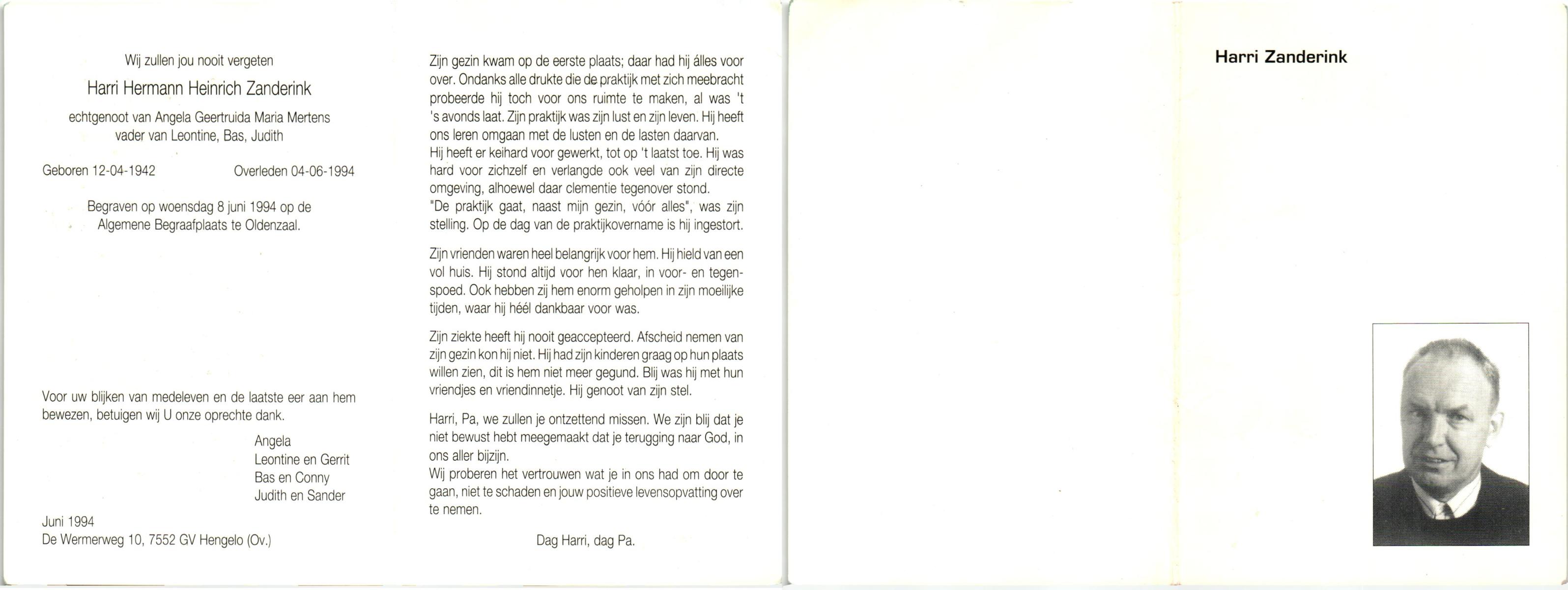 Wij zullen jou nooit vergeten

Harri Hermann Heinrich Zanderink

echtgenoot van Angela Geertruida Maria Mertens
vader van Leontine, Bas, Judith

Geboren 12-04-1942 Overleden 04-06-1994

Begraven op woensdag 8 juni 1994 op de Algemene Begraafplaats te Oldenzaal.

Voor uw blijken van medeleven en de laatste eer aan hem bewezen, betuigen wij U onze oprechte dank.

Angela
Leontine en Gerrit
Bas en Conny
Judith en Sander

Juni 1994
De Wermerweg 10, 7552 GV Hengelo (Ov.)

Zijn gezin kwam op de eerste plaats; daar had hij álles voor over. Ondanks alle drukte die de praktijk met zich meebracht probeerde hij toch voor ons ruimte te maken, al was 't 's avonds laat. Zijn praktijk was zijn lust en zijn leven. Hij heeft ons leren omgaan met de lusten en de lasten daarvan.
Hij heeft er keihard voor gewerkt, tot op 't laatst toe. Hij was hard voor zichzelf en verlangde ook veel van zijn directe omgeving, alhoewel daar clementie tegenover stond.
"De praktijk gaat, naast mijn gezin, vóór alles", was zijn stelling. Op de dag van de praktijkovername is hij ingestort.

Zijn vrienden waren heel belangrijk voor hem. Hij hield van een vol huis. Hij stond altijd voor hen klaar, in voor- en tegenspoed. Ook hebben zij hem enorm geholpen in zijn moeilijke tijden, waar hij héél dankbaar voor was.

Zijn ziekte heeft hij nooit geaccepteerd. Afscheid nemen van zijn gezin kon hij niet. Hij had zijn kinderen graag op hun plaats willen zien, dit is hem niet meer gegund. Blij was hij met hun vriendjes en vriendinnetje. Hij genoot van zijn stel.

Harri, Pa, we zullen je ontzettend missen. We zijn blij dat je niet bewust hebt meegemaakt dat je terugging naar God, in ons aller bijzijn.
Wij proberen het vertrouwen wat je in ons had om door te gaan, niet te schaden en jouw positieve levensopvatting over te nemen.

Dag Harri, dag Pa.

Harri Zanderink